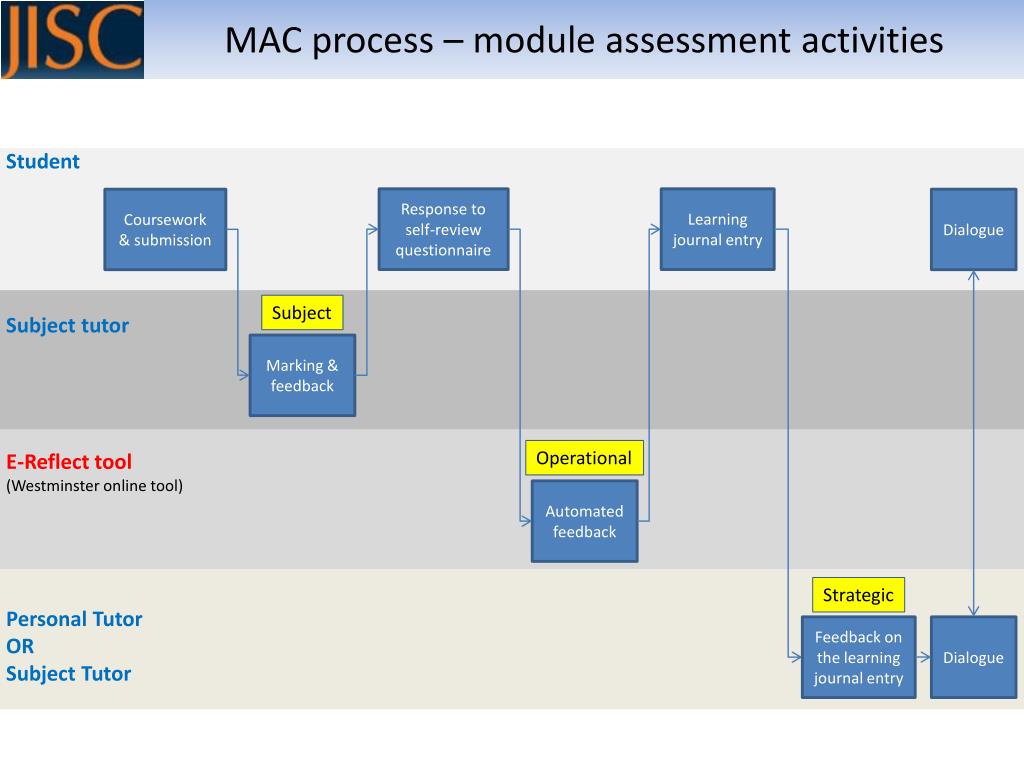 JISC

MAC process – module assessment activities

Student

Coursework & submission

Response to self-review questionnaire

Learning journal entry

Dialogue

Subject tutor

Subject

Marking & feedback

E-Reflect tool
(Westminster online tool)

Operational

Automated feedback

Personal Tutor
OR
Subject Tutor

Strategic

Feedback on the learning journal entry

Dialogue